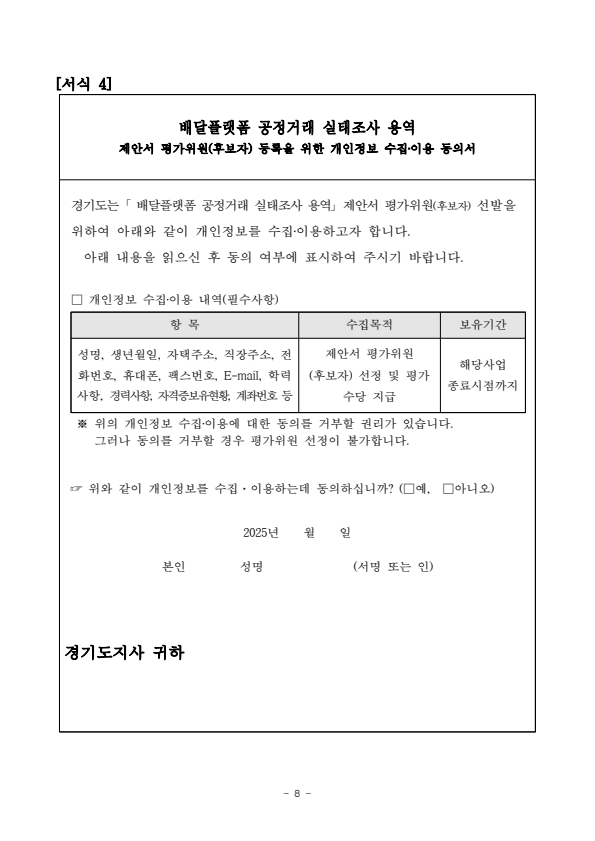 [서식 4]

배달플랫폼 공정거래 실태조사 용역
제안서 평가위원(후보자) 등록을 위한 개인정보 수집·이용 동의서

경기도는「 배달플랫폼 공정거래 실태조사 용역」제안서 평가위원(후보자) 선발을 위하여 아래와 같이 개인정보를 수집·이용하고자 합니다.
아래 내용을 읽으신 후 동의 여부에 표시하여 주시기 바랍니다.

□ 개인정보 수집·이용 내역(필수사항)

| 항 목 | 수집목적 | 보유기간 |
|---|---|---|
| 성명, 생년월일, 자택주소, 직장주소, 전화번호, 휴대폰, 팩스번호, E-mail, 학력사항, 경력사항, 자격증보유현황, 계좌번호 등 | 제안서 평가위원 (후보자) 선정 및 평가 수당 지급 | 해당사업 종료시점까지 |

※ 위의 개인정보 수집·이용에 대한 동의를 거부할 권리가 있습니다.
그러나 동의를 거부할 경우 평가위원 선정이 불가합니다.

☞ 위와 같이 개인정보를 수집·이용하는데 동의하십니까? (□예, □아니오)

2025년 월 일

본인 성명 (서명 또는 인)

경기도지사 귀하

- 8 -